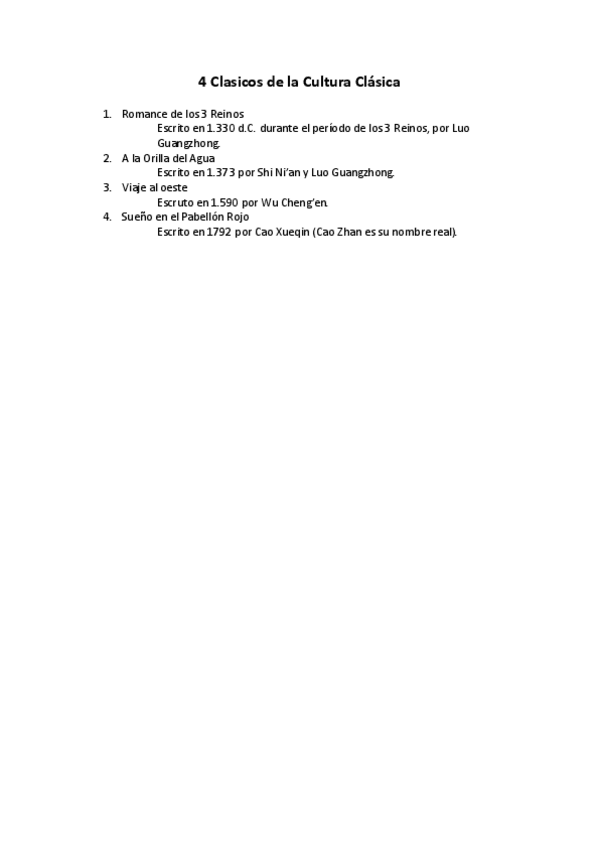 4 Clasicos de la Cultura Clásica

1. Romance de los 3 Reinos
Escrito en 1.330 d.C. durante el período de los 3 Reinos, por Luo Guangzhong.
2. A la Orilla del Agua
Escrito en 1.373 por Shi Ni'an y Luo Guangzhong.
3. Viaje al oeste
Escruto en 1.590 por Wu Cheng'en.
4. Sueño en el Pabellón Rojo
Escrito en 1792 por Cao Xueqin (Cao Zhan es su nombre real).